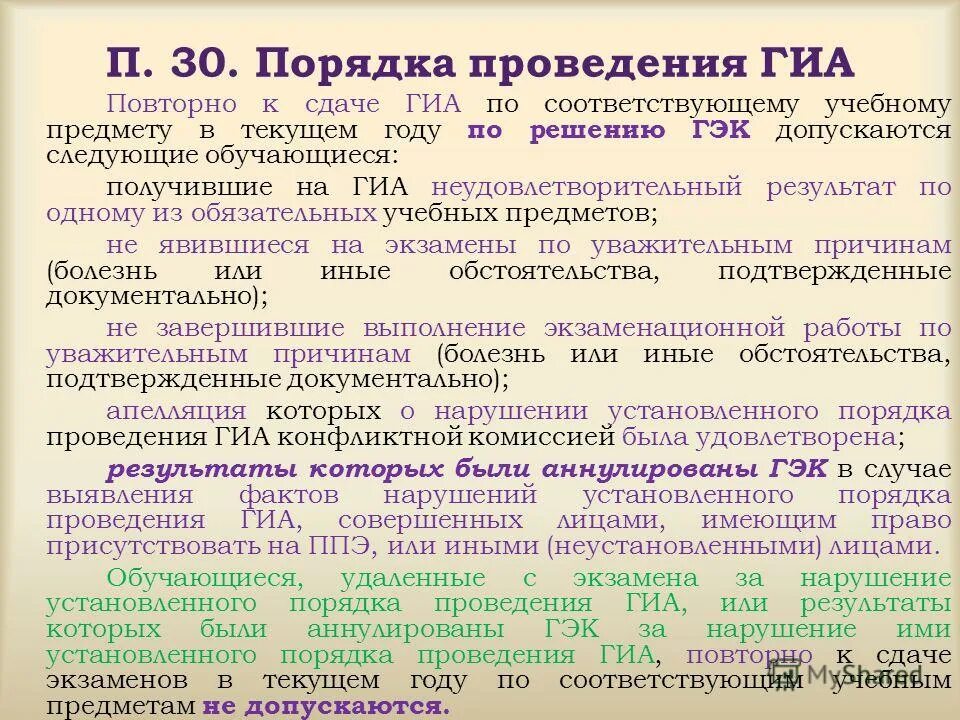 П. 30. Порядка проведения ГИА

Повторно к сдаче ГИА по соответствующему учебному предмету в текущем году по решению ГЭК допускаются следующие обучающиеся:

получившие на ГИА неудовлетворительный результат по одному из обязательных учебных предметов;

не явившиеся на экзамены по уважительным причинам (болезнь или иные обстоятельства, подтвержденные документально);

не завершившие выполнение экзаменационной работы по уважительным причинам (болезнь или иные обстоятельства, подтвержденные документально);

апелляция которых о нарушении установленного порядка проведения ГИА конфликтной комиссией была удовлетворена;

результаты которых были аннулированы ГЭК в случае выявления фактов нарушений установленного порядка проведения ГИА, совершенных лицами, имеющим право присутствовать на ППЭ, или иными (неустановленными) лицами.

Обучающиеся, удаленные с экзамена за нарушение установленного порядка проведения ГИА, или результаты которых были аннулированы ГЭК за нарушение ими установленного порядка проведения ГИА, повторно к сдаче экзаменов в текущем году по соответствующим учебным предметам не допускаются.

MyShared